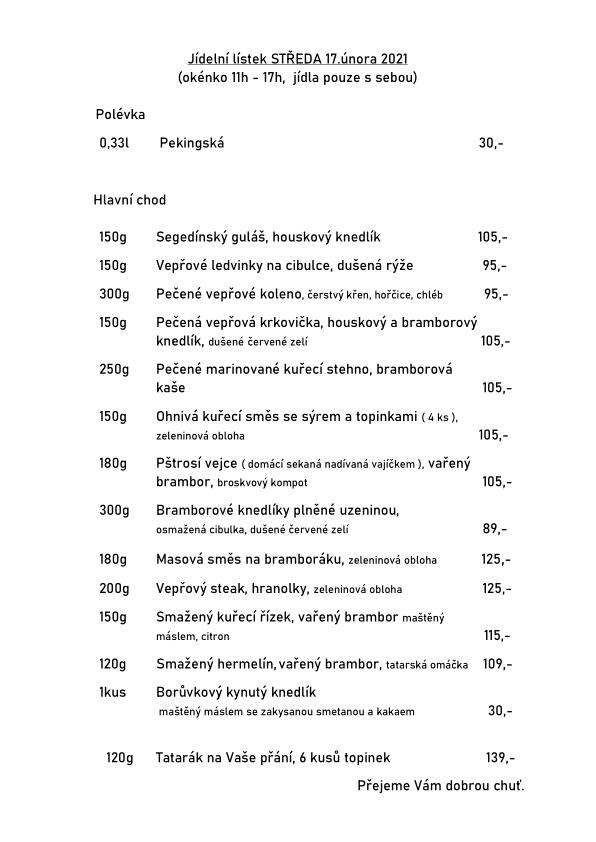 Jídelní lístek STŘEDA 17.února 2021
(okénko 11h - 17h, jídla pouze s sebou)

Polévka

0,33l Pekingská 30,-

Hlavní chod

150g Segedínský guláš, houskový knedlík 105,-

150g Vepřové ledvinky na cibulce, dušená rýže 95,-

300g Pečené vepřové koleno, čerstvý křen, hořčice, chléb 95,-

150g Pečená vepřová krkovička, houskový a bramborový knedlík, dušené červené zelí 105,-

250g Pečené marinované kuřecí stehno, bramborová kaše 105,-

150g Ohnivá kuřecí směs se sýrem a topinkami ( 4 ks ), zeleninová obloha 105,-

180g Pštrosí vejce ( domácí sekaná nadívaná vajíčkem ), vařený brambor, broskvový kompot 105,-

300g Bramborové knedlíky plněné uzeninou, osmažená cibulka, dušené červené zelí 89,-

180g Masová směs na bramboráku, zeleninová obloha 125,-

200g Vepřový steak, hranolky, zeleninová obloha 125,-

150g Smažený kuřecí řízek, vařený brambor maštěný máslem, citron 115,-

120g Smažený hermelín, vařený brambor, tatarská omáčka 109,-

1kus Borůvkový kynutý knedlík maštěný máslem se zakysanou smetanou a kakaem 30,-

120g Tatarák na Vaše přání, 6 kusů topinek 139,-

Přejeme Vám dobrou chuť.